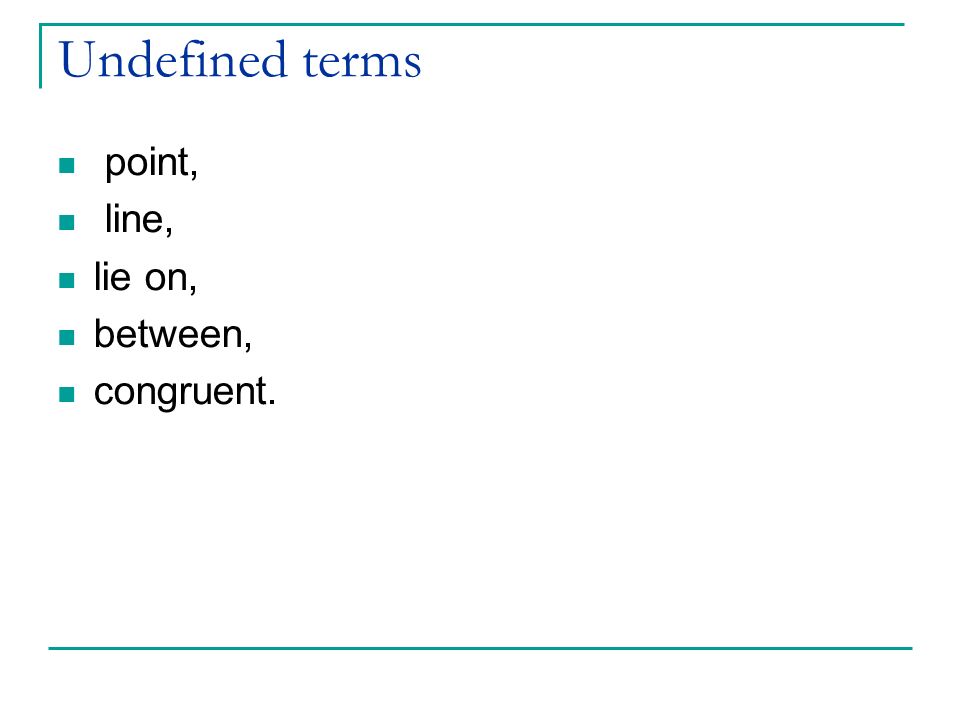 Undefined terms

- point,
- line,
- lie on,
- between,
- congruent.